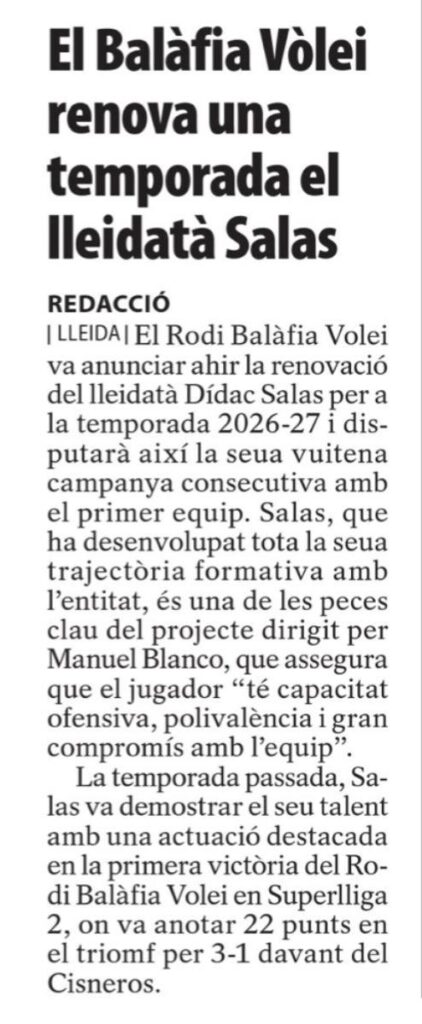 El Balàfia Vòlei renova una temporada el lleidatà Salas

REDACCIÓ

| LLEIDA | El Rodi Balàfia Volei va anunciar ahir la renovació del lleidatà Dídac Salas per a la temporada 2026-27 i disputarà així la seua vuitena campanya consecutiva amb el primer equip. Salas, que ha desenvolupat tota la seua trajectòria formativa amb l'entitat, és una de les peces clau del projecte dirigit per Manuel Blanco, que assegura que el jugador "té capacitat ofensiva, polivalència i gran compromís amb l'equip".

La temporada passada, Salas va demostrar el seu talent amb una actuació destacada en la primera victòria del Rodi Balàfia Volei en Superlliga 2, on va anotar 22 punts en el triomf per 3-1 davant del Cisneros.